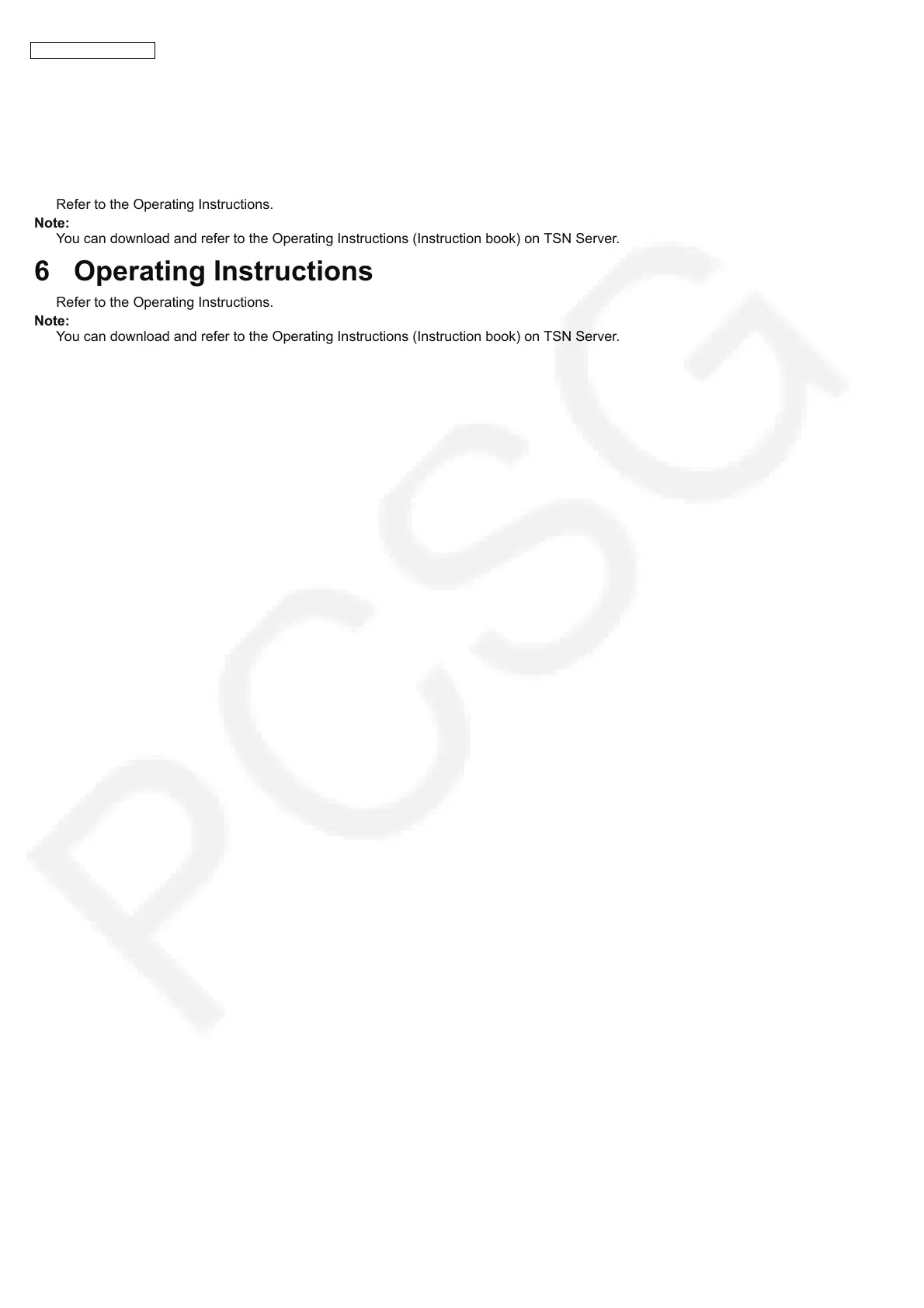 Refer to the Operating Instructions.

Note:
You can download and refer to the Operating Instructions (Instruction book) on TSN Server.

6 Operating Instructions

Refer to the Operating Instructions.

Note:
You can download and refer to the Operating Instructions (Instruction book) on TSN Server.

PCSG